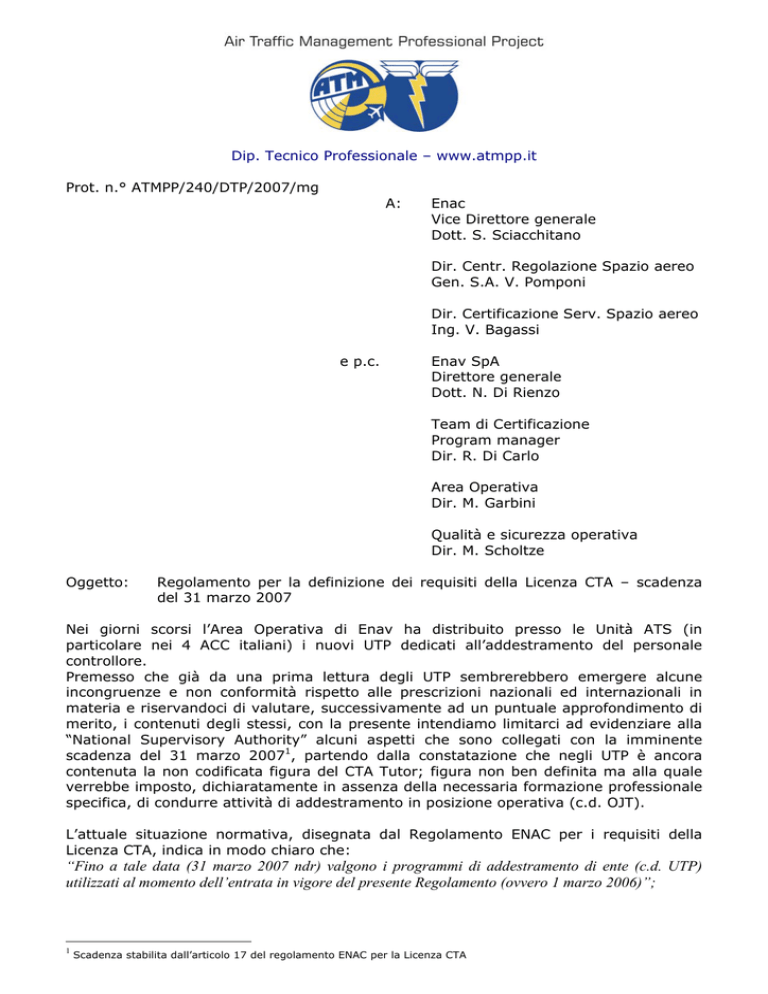 Air Traffic Management Professional Project

ATM

Dip. Tecnico Professionale – www.atmpp.it

Prot. n.° ATMPP/240/DTP/2007/mg

A: Enac
Vice Direttore generale
Dott. S. Sciacchitano

Dir. Centr. Regolazione Spazio aereo
Gen. S.A. V. Pomponi

Dir. Certificazione Serv. Spazio aereo
Ing. V. Bagassi

e p.c. Enav SpA
Direttore generale
Dott. N. Di Rienzo

Team di Certificazione
Program manager
Dir. R. Di Carlo

Area Operativa
Dir. M. Garbini

Qualità e sicurezza operativa
Dir. M. Scholtze

Oggetto: Regolamento per la definizione dei requisiti della Licenza CTA – scadenza del 31 marzo 2007

Nei giorni scorsi l'Area Operativa di Enav ha distribuito presso le Unità ATS (in particolare nei 4 ACC italiani) i nuovi UTP dedicati all'addestramento del personale controllore.
Premesso che già da una prima lettura degli UTP sembrerebbero emergere alcune incongruenze e non conformità rispetto alle prescrizioni nazionali ed internazionali in materia e riservandoci di valutare, successivamente ad un puntuale approfondimento di merito, i contenuti degli stessi, con la presente intendiamo limitarci ad evidenziare alla "National Supervisory Authority" alcuni aspetti che sono collegati con la imminente scadenza del 31 marzo 2007$^1$, partendo dalla constatazione che negli UTP è ancora contenuta la non codificata figura del CTA Tutor; figura non ben definita ma alla quale verrebbe imposto, dichiaratamente in assenza della necessaria formazione professionale specifica, di condurre attività di addestramento in posizione operativa (c.d. OJT).

L'attuale situazione normativa, disegnata dal Regolamento ENAC per i requisiti della Licenza CTA, indica in modo chiaro che:
"Fino a tale data (31 marzo 2007 ndr) valgono i programmi di addestramento di ente (c.d. UTP) utilizzati al momento dell'entrata in vigore del presente Regolamento (ovvero 1 marzo 2006)";

$^1$ Scadenza stabilita dall'articolo 17 del regolamento ENAC per la Licenza CTA